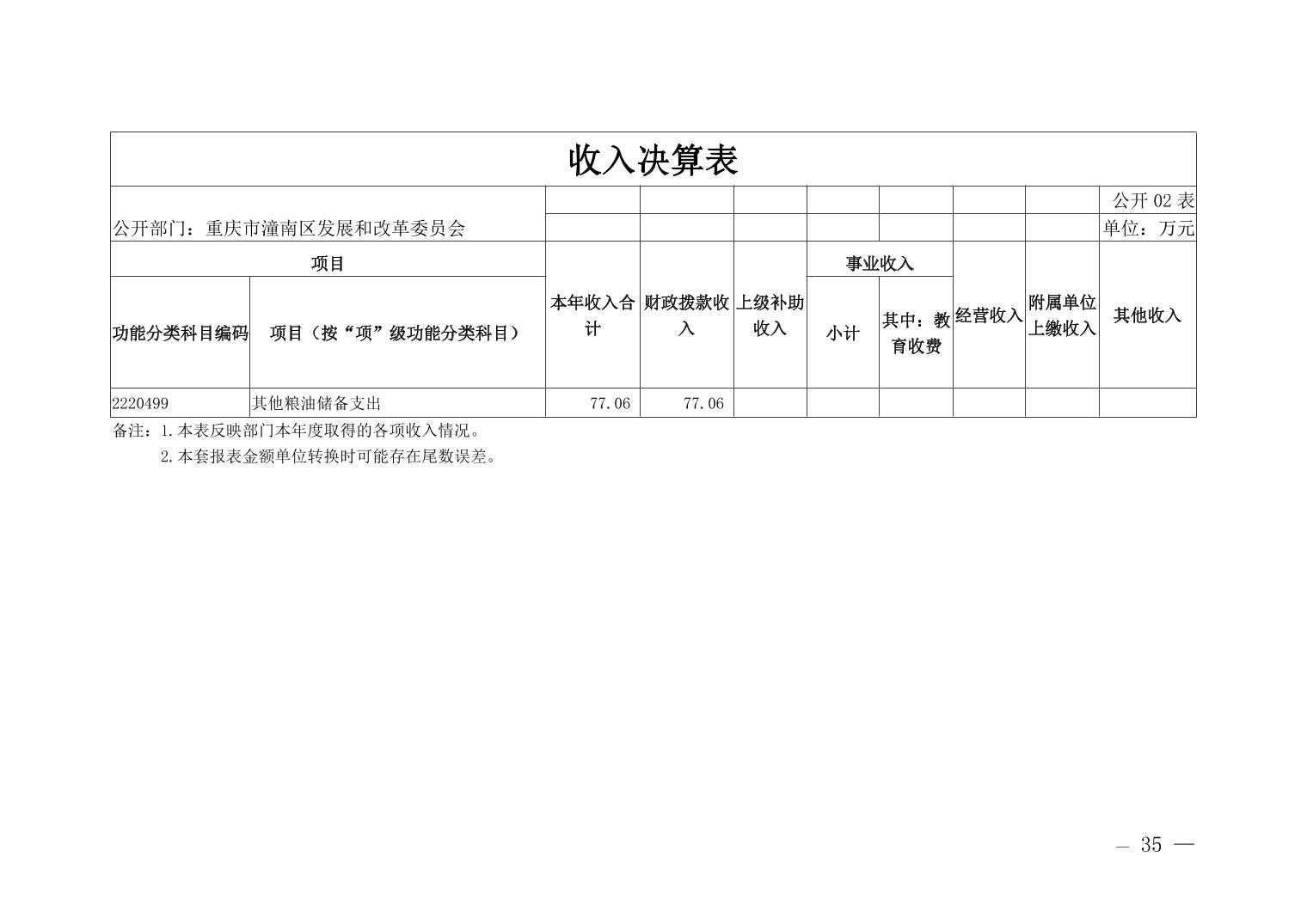 收入决算表

公开02表

公开部门：重庆市潼南区发展和改革委员会

单位：万元

| 项目 | | 本年收入合计 | 财政拨款收入 | 上级补助收入 | 事业收入 | | 经营收入 | 附属单位上缴收入 | 其他收入 |
|---|---|---|---|---|---|---|---|---|---|
| 功能分类科目编码 | 项目（按“项”级功能分类科目） | | | | 小计 | 其中：教育收费 | | | |
| 2220499 | 其他粮油储备支出 | 77.06 | 77.06 | | | | | | |

备注：1.本表反映部门本年度取得的各项收入情况。

2.本套报表金额单位转换时可能存在尾数误差。

— 35 —